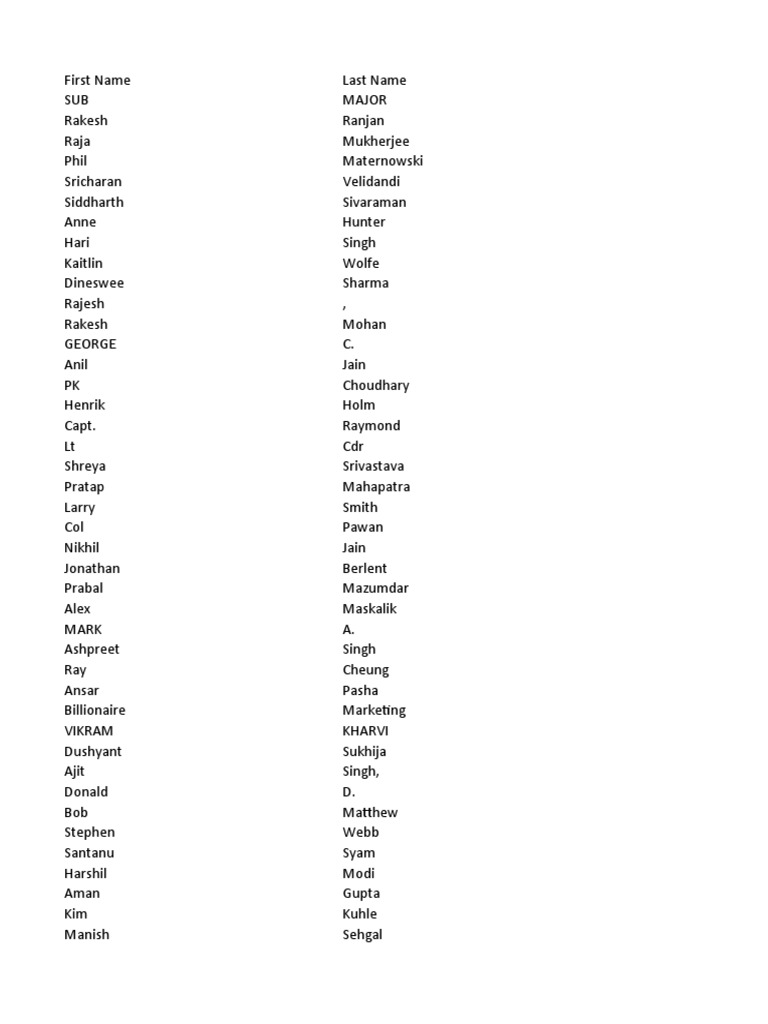 | First Name | Last Name |
|---|---|
| SUB | MAJOR |
| Rakesh | Ranjan |
| Raja | Mukherjee |
| Phil | Maternowski |
| Sricharan | Velidandi |
| Siddharth | Sivaraman |
| Anne | Hunter |
| Hari | Singh |
| Kaitlin | Wolfe |
| Dineswee | Sharma |
| Rajesh | , |
| Rakesh | Mohan |
| GEORGE | C. |
| Anil | Jain |
| PK | Choudhary |
| Henrik | Holm |
| Capt. | Raymond |
| Lt | Cdr |
| Shreya | Srivastava |
| Pratap | Mahapatra |
| Larry | Smith |
| Col | Pawan |
| Nikhil | Jain |
| Jonathan | Berlent |
| Prabal | Mazumdar |
| Alex | Maskalik |
| MARK | A. |
| Ashpreet | Singh |
| Ray | Cheung |
| Ansar | Pasha |
| Billionaire | Marketing |
| VIKRAM | KHARVI |
| Dushyant | Sukhija |
| Ajit | Singh, |
| Donald | D. |
| Bob | Matthew |
| Stephen | Webb |
| Santanu | Syam |
| Harshil | Modi |
| Aman | Gupta |
| Kim | Kuhle |
| Manish | Sehgal |